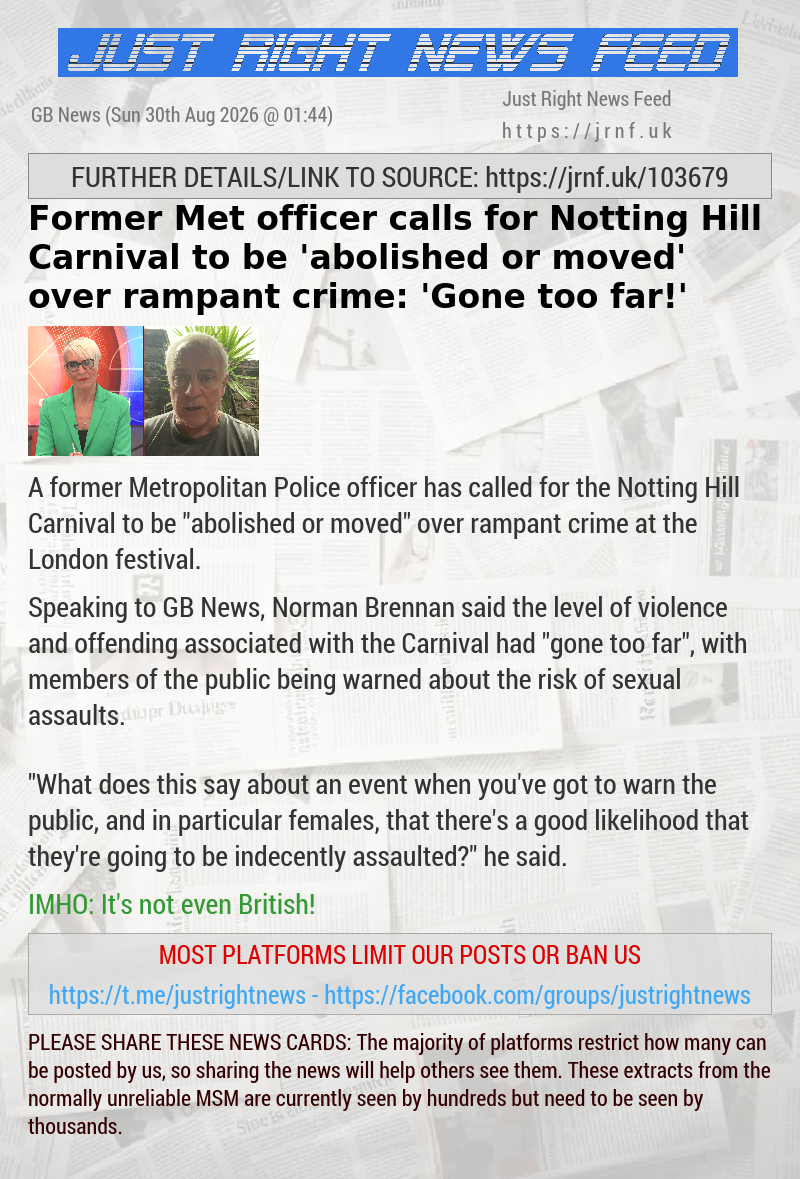 JUST RIGHT NEWS FEED

GB News (Sun 30th Aug 2026 @ 01:44)

Just Right News Feed
https://jrnf.uk

FURTHER DETAILS/LINK TO SOURCE: https://jrnf.uk/103679

Former Met officer calls for Notting Hill Carnival to be 'abolished or moved' over rampant crime: 'Gone too far!'

A former Metropolitan Police officer has called for the Notting Hill Carnival to be "abolished or moved" over rampant crime at the London festival.

Speaking to GB News, Norman Brennan said the level of violence and offending associated with the Carnival had "gone too far", with members of the public being warned about the risk of sexual assaults.

"What does this say about an event when you've got to warn the public, and in particular females, that there's a good likelihood that they're going to be indecently assaulted?" he said.

IMHO: It's not even British!

MOST PLATFORMS LIMIT OUR POSTS OR BAN US

https://t.me/justrightnews - https://facebook.com/groups/justrightnews

PLEASE SHARE THESE NEWS CARDS: The majority of platforms restrict how many can be posted by us, so sharing the news will help others see them. These extracts from the normally unreliable MSM are currently seen by hundreds but need to be seen by thousands.